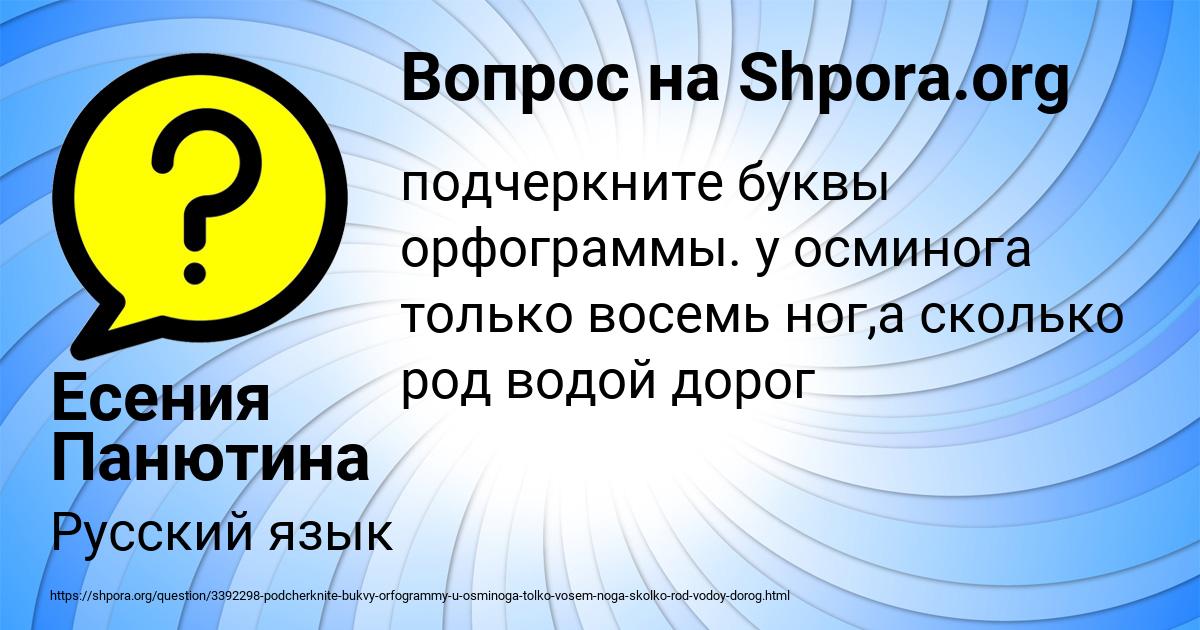 Вопрос на Shpora.org

подчеркните буквы орфограммы. у осминога только восемь ног,а сколько род водой дорог

Есения Панютина

Русский язык

https://shpora.org/question/3392298-podcherknite-bukvy-orfogrammy-u-osminoga-tolko-vosem-noga-skolko-rod-vodoy-dorog.html